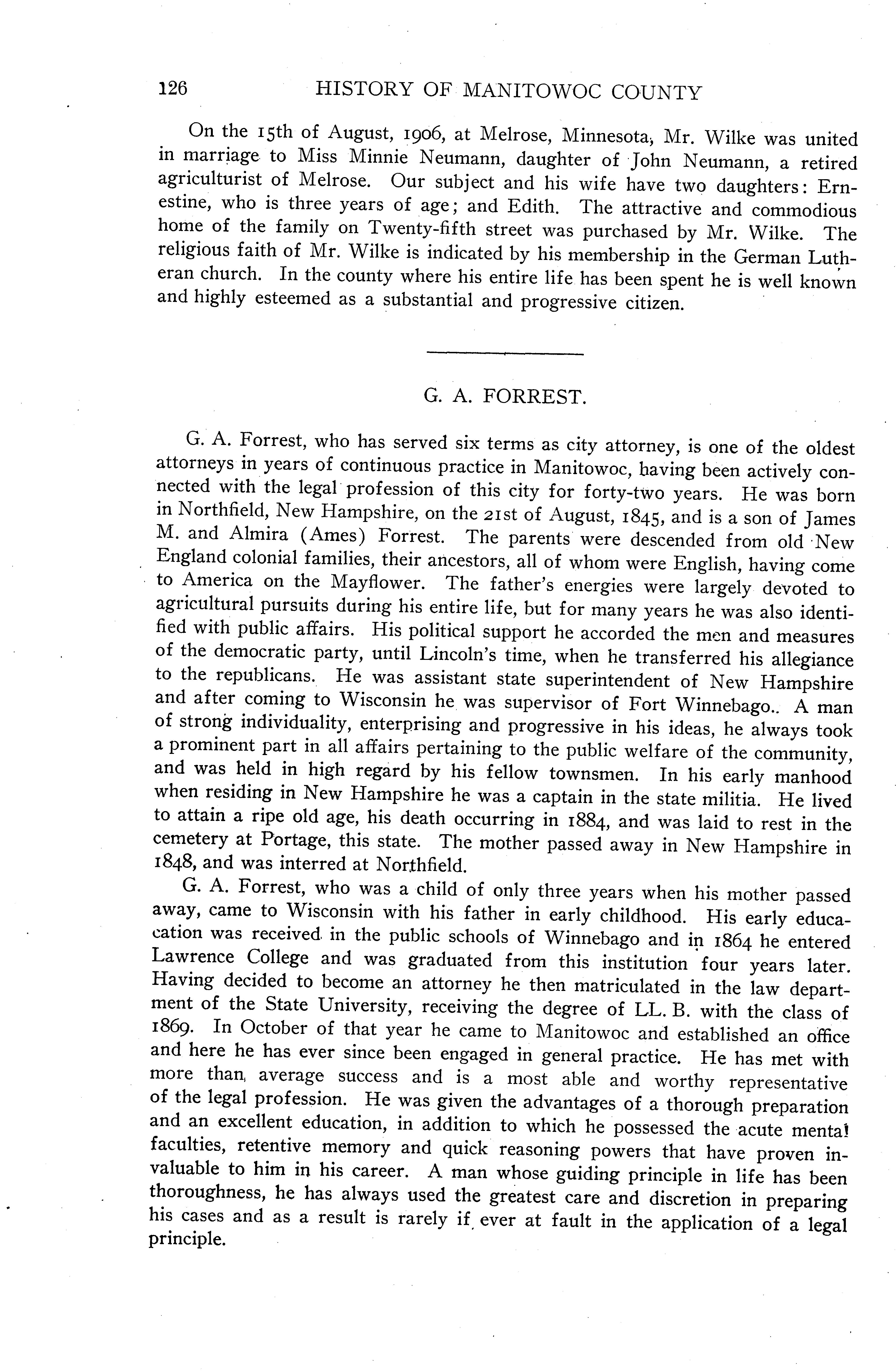 126 HISTORY OF MANITOWOC COUNTY

On the 15th of August, 1906, at Melrose, Minnesota, Mr. Wilke was united in marriage to Miss Minnie Neumann, daughter of John Neumann, a retired agriculturist of Melrose. Our subject and his wife have two daughters: Ernestine, who is three years of age; and Edith. The attractive and commodious home of the family on Twenty-fifth street was purchased by Mr. Wilke. The religious faith of Mr. Wilke is indicated by his membership in the German Lutheran church. In the county where his entire life has been spent he is well known and highly esteemed as a substantial and progressive citizen.

G. A. FORREST.

G. A. Forrest, who has served six terms as city attorney, is one of the oldest attorneys in years of continuous practice in Manitowoc, having been actively connected with the legal profession of this city for forty-two years. He was born in Northfield, New Hampshire, on the 21st of August, 1845, and is a son of James M. and Almira (Ames) Forrest. The parents were descended from old New England colonial families, their ancestors, all of whom were English, having come to America on the Mayflower. The father's energies were largely devoted to agricultural pursuits during his entire life, but for many years he was also identified with public affairs. His political support he accorded the men and measures of the democratic party, until Lincoln's time, when he transferred his allegiance to the republicans. He was assistant state superintendent of New Hampshire and after coming to Wisconsin he was supervisor of Fort Winnebago.. A man of strong individuality, enterprising and progressive in his ideas, he always took a prominent part in all affairs pertaining to the public welfare of the community, and was held in high regard by his fellow townsmen. In his early manhood when residing in New Hampshire he was a captain in the state militia. He lived to attain a ripe old age, his death occurring in 1884, and was laid to rest in the cemetery at Portage, this state. The mother passed away in New Hampshire in 1848, and was interred at Northfield.

G. A. Forrest, who was a child of only three years when his mother passed away, came to Wisconsin with his father in early childhood. His early education was received in the public schools of Winnebago and in 1864 he entered Lawrence College and was graduated from this institution four years later. Having decided to become an attorney he then matriculated in the law department of the State University, receiving the degree of LL. B. with the class of 1869. In October of that year he came to Manitowoc and established an office and here he has ever since been engaged in general practice. He has met with more than average success and is a most able and worthy representative of the legal profession. He was given the advantages of a thorough preparation and an excellent education, in addition to which he possessed the acute mental faculties, retentive memory and quick reasoning powers that have proven invaluable to him in his career. A man whose guiding principle in life has been thoroughness, he has always used the greatest care and discretion in preparing his cases and as a result is rarely if ever at fault in the application of a legal principle.